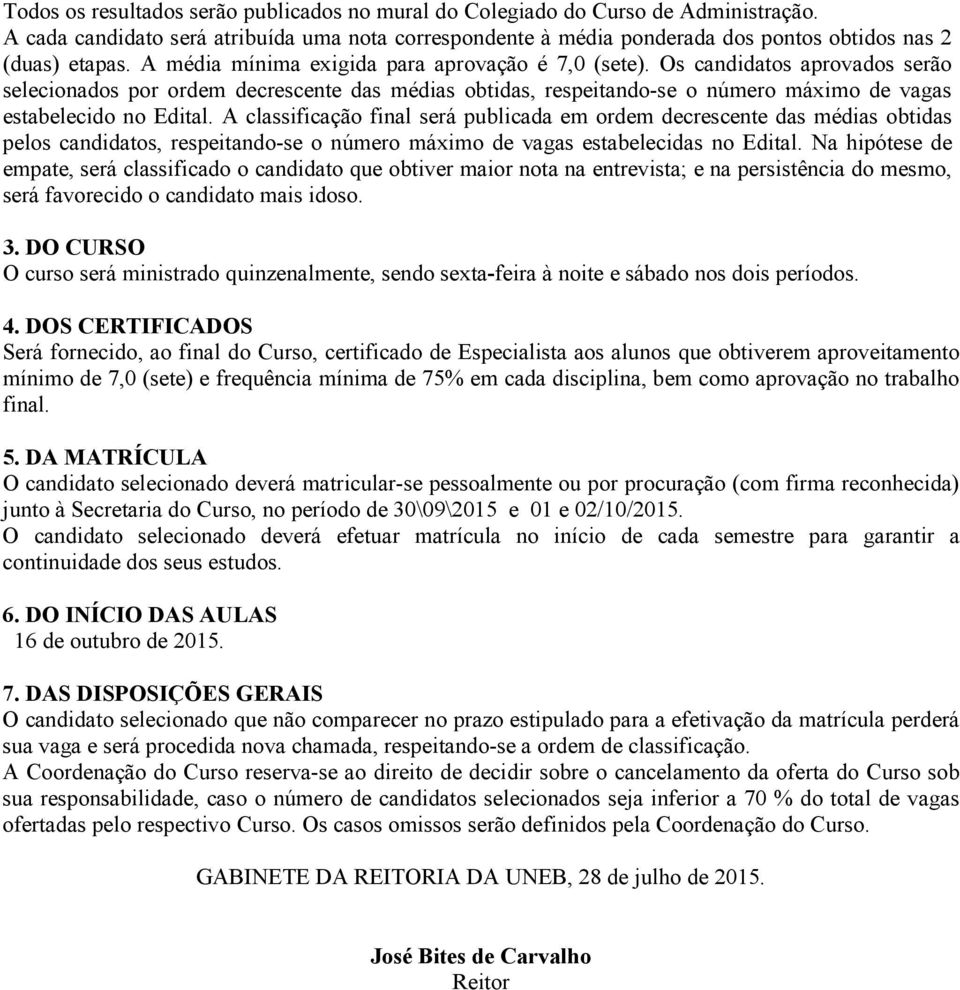 Todos os resultados serão publicados no mural do Colegiado do Curso de Administração.
A cada candidato será atribuída uma nota correspondente à média ponderada dos pontos obtidos nas 2 (duas) etapas. A média mínima exigida para aprovação é 7,0 (sete). Os candidatos aprovados serão selecionados por ordem decrescente das médias obtidas, respeitando-se o número máximo de vagas estabelecido no Edital. A classificação final será publicada em ordem decrescente das médias obtidas pelos candidatos, respeitando-se o número máximo de vagas estabelecidas no Edital. Na hipótese de empate, será classificado o candidato que obtiver maior nota na entrevista; e na persistência do mesmo, será favorecido o candidato mais idoso.

3. DO CURSO
O curso será ministrado quinzenalmente, sendo sexta-feira à noite e sábado nos dois períodos.

4. DOS CERTIFICADOS
Será fornecido, ao final do Curso, certificado de Especialista aos alunos que obtiverem aproveitamento mínimo de 7,0 (sete) e frequência mínima de 75% em cada disciplina, bem como aprovação no trabalho final.

5. DA MATRÍCULA
O candidato selecionado deverá matricular-se pessoalmente ou por procuração (com firma reconhecida) junto à Secretaria do Curso, no período de 30\09\2015 e 01 e 02/10/2015.
O candidato selecionado deverá efetuar matrícula no início de cada semestre para garantir a continuidade dos seus estudos.

6. DO INÍCIO DAS AULAS
16 de outubro de 2015.

7. DAS DISPOSIÇÕES GERAIS
O candidato selecionado que não comparecer no prazo estipulado para a efetivação da matrícula perderá sua vaga e será procedida nova chamada, respeitando-se a ordem de classificação.
A Coordenação do Curso reserva-se ao direito de decidir sobre o cancelamento da oferta do Curso sob sua responsabilidade, caso o número de candidatos selecionados seja inferior a 70 % do total de vagas ofertadas pelo respectivo Curso. Os casos omissos serão definidos pela Coordenação do Curso.

GABINETE DA REITORIA DA UNEB, 28 de julho de 2015.

José Bites de Carvalho
Reitor